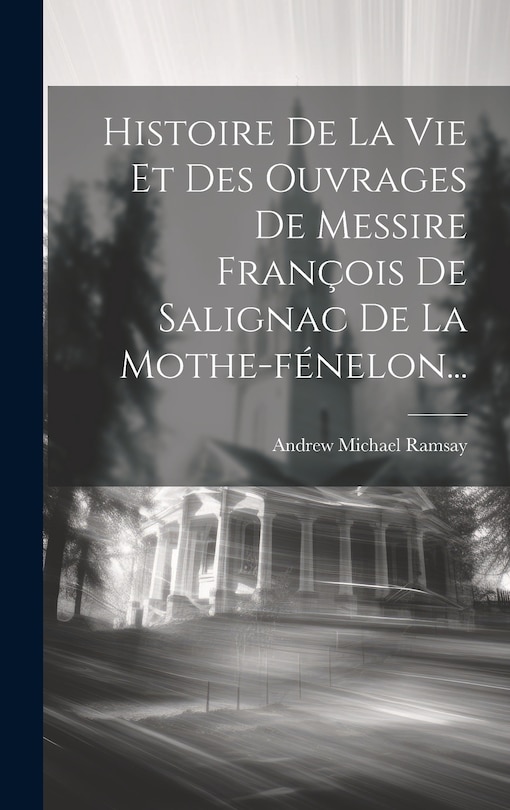 Histoire De La Vie Et Des Ouvrages De Messire François De Salignac De La Mothe-fénelon...

Andrew Michael Ramsay